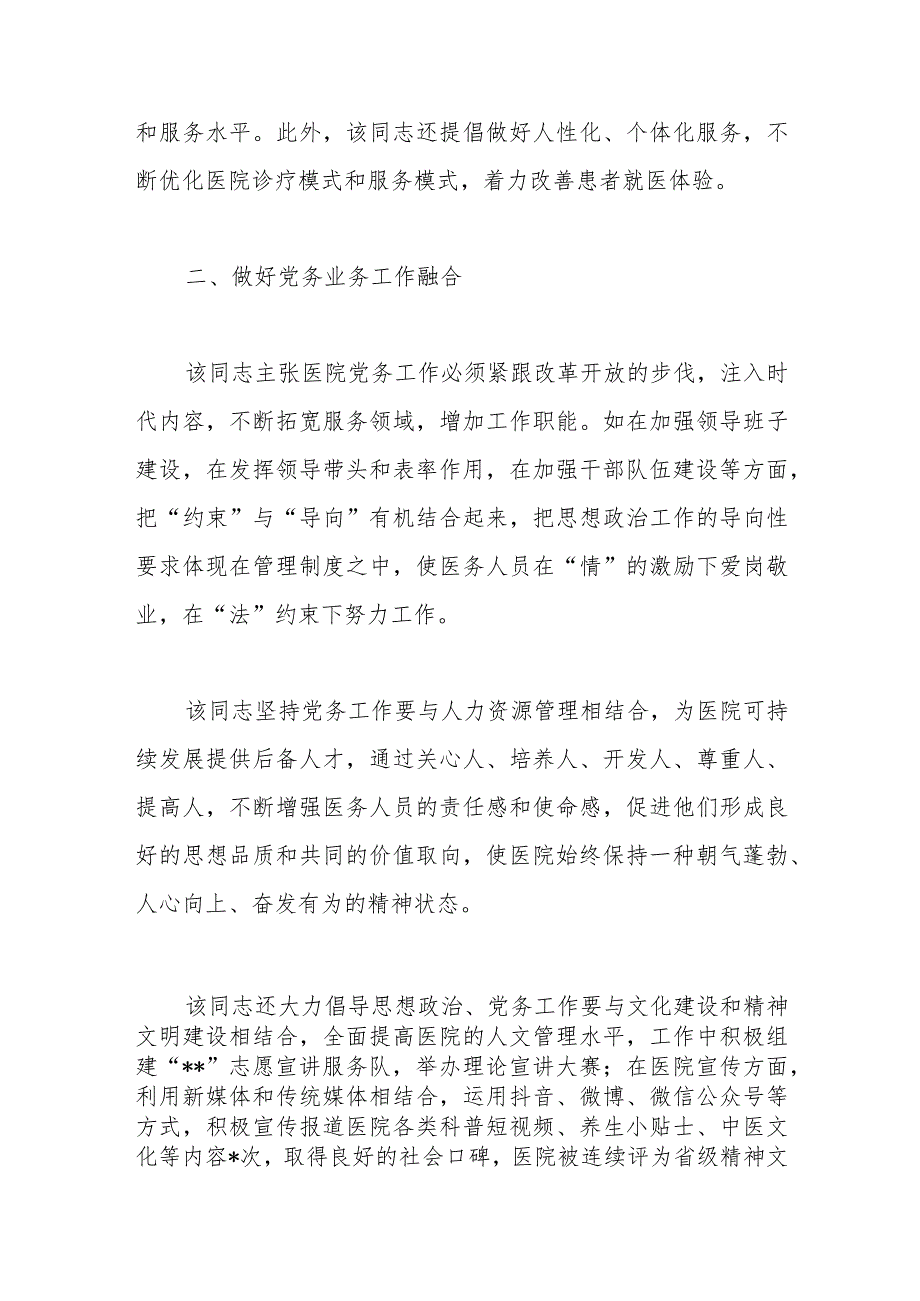 和服务水平。此外，该同志还提倡做好人性化、个体化服务，不断优化医院诊疗模式和服务模式，着力改善患者就医体验。

二、做好党务业务工作融合

该同志主张医院党务工作必须紧跟改革开放的步伐，注入时代内容，不断拓宽服务领域，增加工作职能。如在加强领导班子建设，在发挥领导带头和表率作用，在加强干部队伍建设等方面，把“约束”与“导向”有机结合起来，把思想政治工作的导向性要求体现在管理制度之中，使医务人员在“情”的激励下爱岗敬业，在“法”约束下努力工作。

该同志坚持党务工作要与人力资源管理相结合，为医院可持续发展提供后备人才，通过关心人、培养人、开发人、尊重人、提高人，不断增强医务人员的责任感和使命感，促进他们形成良好的思想品质和共同的价值取向，使医院始终保持一种朝气蓬勃、人心向上、奋发有为的精神状态。

该同志还大力倡导思想政治、党务工作要与文化建设和精神文明建设相结合，全面提高医院的人文管理水平，工作中积极组建“**”志愿宣讲服务队，举办理论宣讲大赛；在医院宣传方面，利用新媒体和传统媒体相结合，运用抖音、微博、微信公众号等方式，积极宣传报道医院各类科普短视频、养生小贴士、中医文化等内容*次，取得良好的社会口碑，医院被连续评为省级精神文